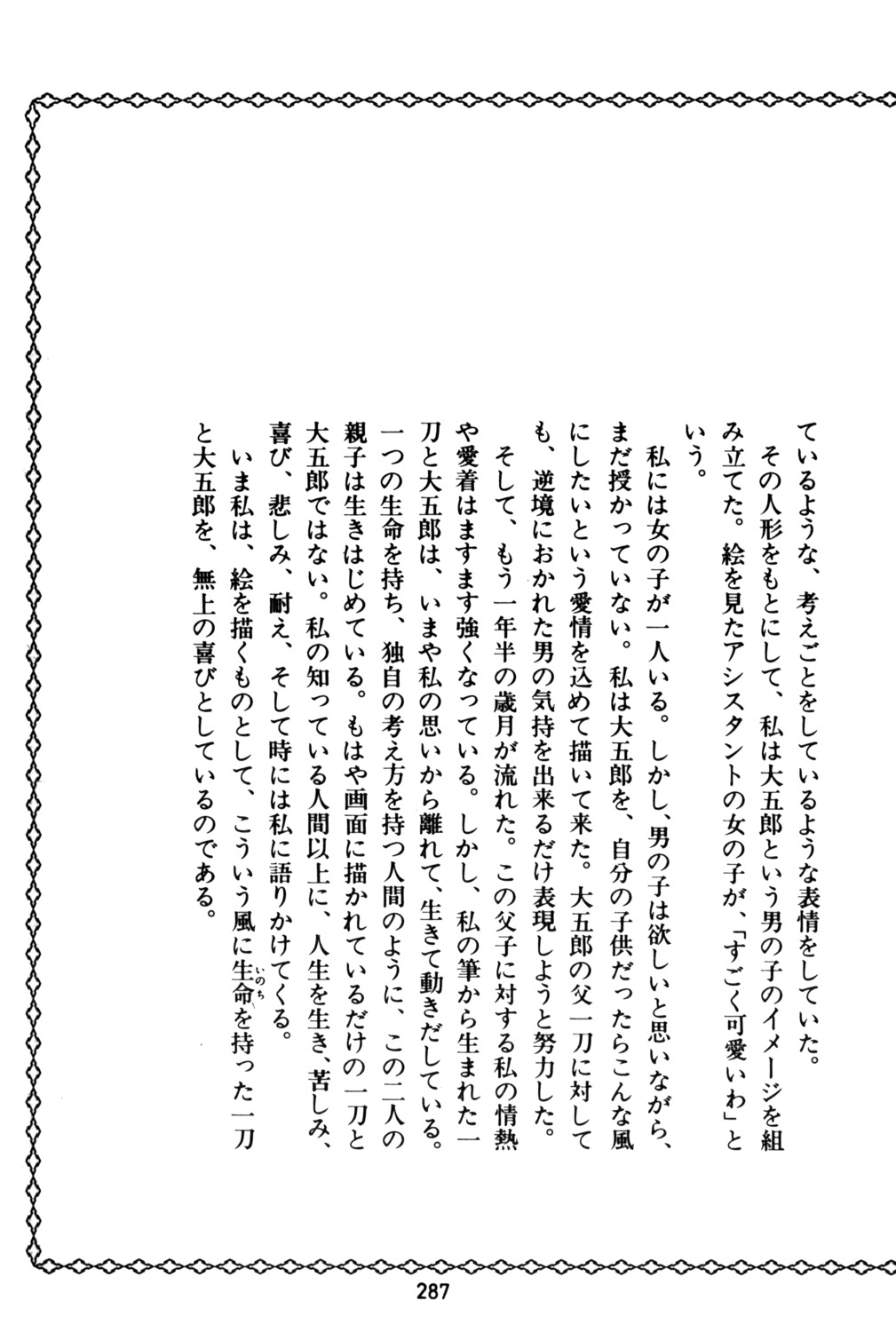 ているような、考えごとをしているような表情をしていた。
その人形をもとにして、私は大五郎という男の子のイメージを組み立てた。絵を見たアシスタントの女の子が、「すごく可愛いわ」という。

私には女の子が一人いる。しかし、男の子は欲しいと思いながら、まだ授かっていない。私は大五郎を、自分の子供だったらこんな風にしたいという愛情を込めて描いて来た。大五郎の父一刀に対しても、逆境におかれた男の気持を出来るだけ表現しようと努力した。

そして、もう一年半の歳月が流れた。この父子に対する私の情熱や愛着はますます強くなっている。しかし、私の筆から生まれた一刀と大五郎は、いまや私の思いから離れて、生きて動きだしている。一つの生命を持ち、独自の考え方を持つ人間のように、この二人の親子は生きはじめている。もはや画面に描かれているだけの一刀と大五郎ではない。私の知っている人間以上に、人生を生き、苦しみ、喜び、悲しみ、耐え、そして時には私に語りかけてくる。

いま私は、絵を描くものとして、こういう風に生命(いのち)を持った一刀と大五郎を、無上の喜びとしているのである。

287